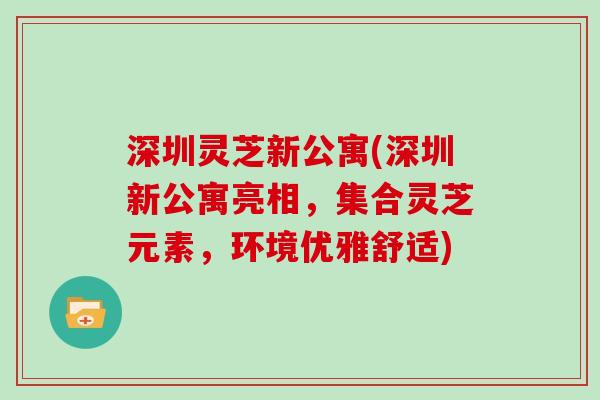 深圳灵芝新公寓(深圳新公寓亮相，集合灵芝元素，环境优雅舒适)